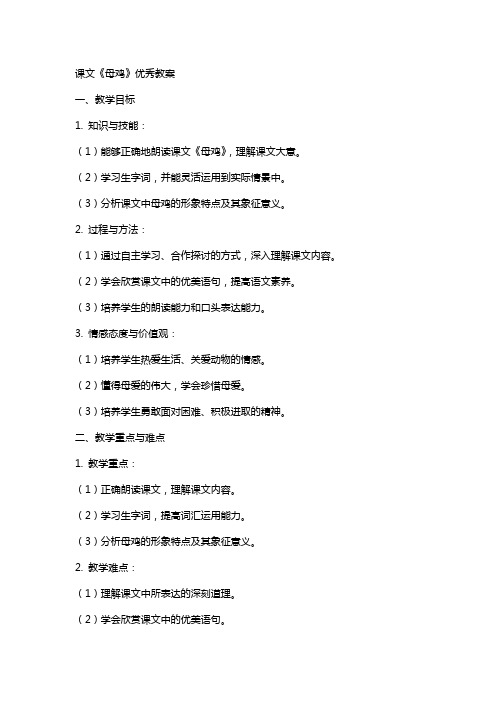 课文《母鸡》优秀教案

一、教学目标

1. 知识与技能：

（1）能够正确地朗读课文《母鸡》，理解课文大意。

（2）学习生字词，并能灵活运用到实际情景中。

（3）分析课文中母鸡的形象特点及其象征意义。

2. 过程与方法：

（1）通过自主学习、合作探讨的方式，深入理解课文内容。

（2）学会欣赏课文中的优美语句，提高语文素养。

（3）培养学生的朗读能力和口头表达能力。

3. 情感态度与价值观：

（1）培养学生热爱生活、关爱动物的情感。

（2）懂得母爱的伟大，学会珍惜母爱。

（3）培养学生勇敢面对困难、积极进取的精神。

二、教学重点与难点

1. 教学重点：

（1）正确朗读课文，理解课文内容。

（2）学习生字词，提高词汇运用能力。

（3）分析母鸡的形象特点及其象征意义。

2. 教学难点：

（1）理解课文中所表达的深刻道理。

（2）学会欣赏课文中的优美语句。